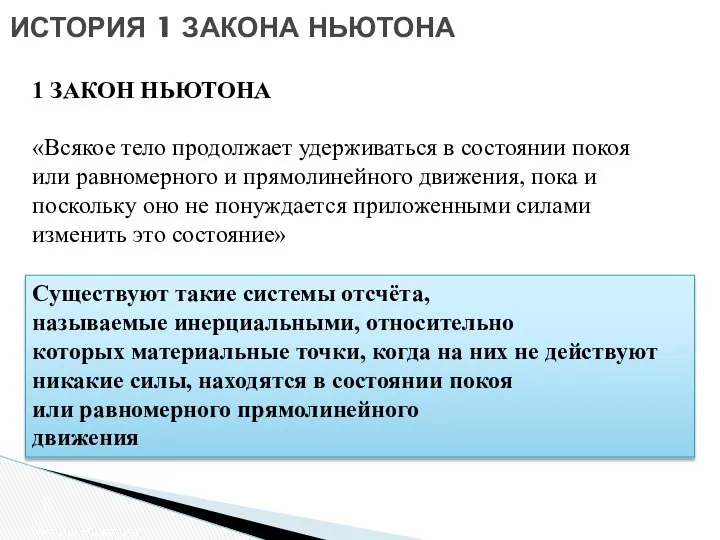 ИСТОРИЯ 1 ЗАКОНА НЬЮТОНА

1 ЗАКОН НЬЮТОНА

«Всякое тело продолжает удерживаться в состоянии покоя или равномерного и прямолинейного движения, пока и поскольку оно не понуждается приложенными силами изменить это состояние»

Существуют такие системы отсчёта, называемые инерциальными, относительно которых материальные точки, когда на них не действуют никакие силы, находятся в состоянии покоя или равномерного прямолинейного движения